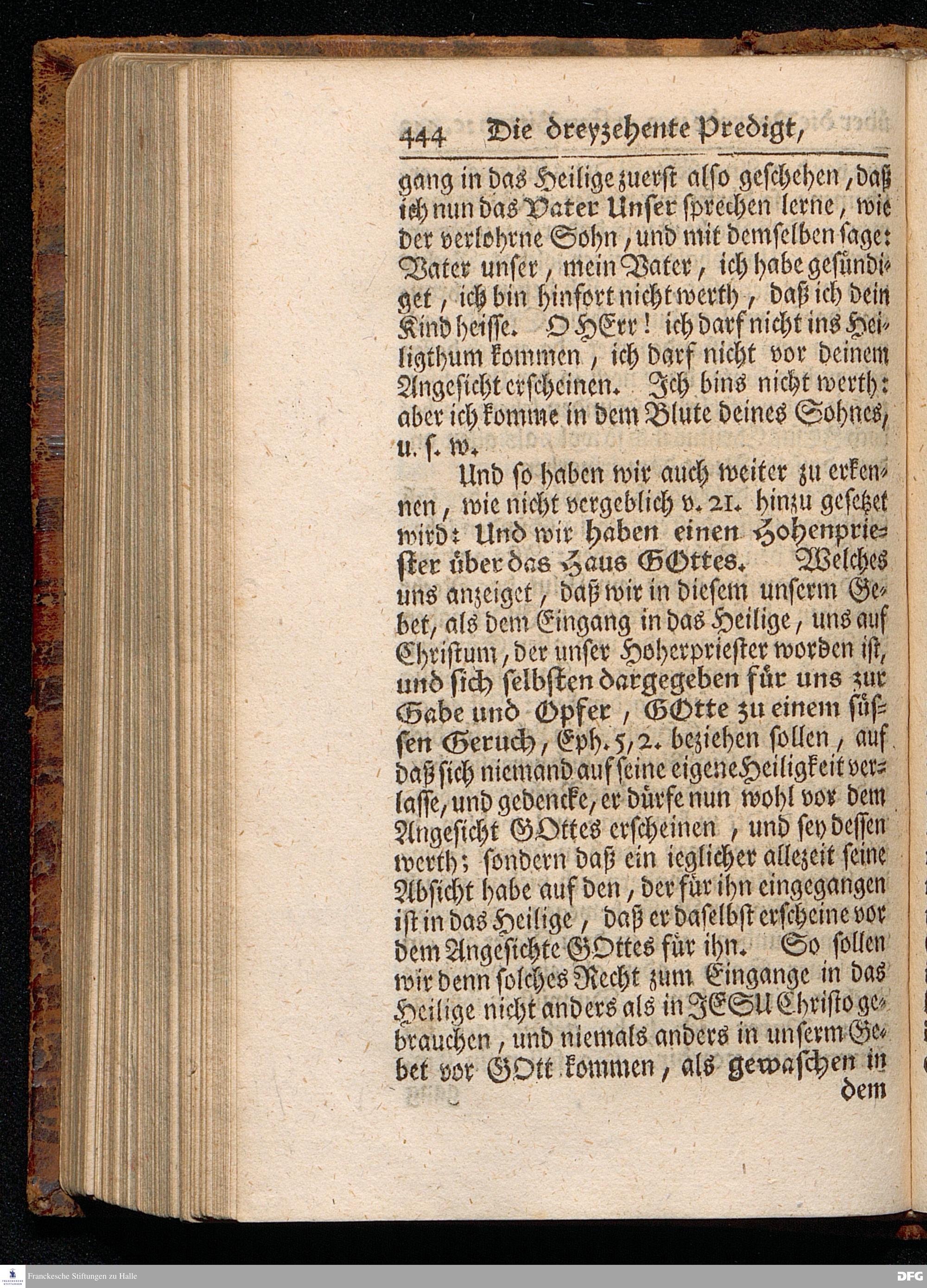 444 Die dreyzehente Predigt,

gang in das Heilige zuerst also geschehen, daß ich nun das Vater Unser sprechen lerne, wie der verlohrne Sohn, und mit demselben sage: Vater unser, mein Vater, ich habe gesündiget, ich bin hinfort nicht werth, daß ich dein Kind heisse. O HErr! ich darf nicht ins Heiligthum kommen, ich darf nicht vor deinem Angesicht erscheinen. Ich bins nicht werth: aber ich komme in dem Blute deines Sohnes, u. s. w.

Und so haben wir auch weiter zu erkennen, wie nicht vergeblich v. 21. hinzu gesetzet wird: Und wir haben einen Hohenpriester über das Haus GOttes. Welches uns anzeiget, daß wir in diesem unserm Gebet, als dem Eingang in das Heilige, uns auf Christum, der unser Hoherpriester worden ist, und sich selbsten dargegeben für uns zur Gabe und Opfer, GOtte zu einem süssen Geruch, Eph. 5, 2. beziehen sollen, auf daß sich niemand auf seine eigene Heiligkeit verlasse, und gedencke, er dürfe nun wohl vor dem Angesicht GOttes erscheinen, und sey dessen werth; sondern daß ein ieglicher allezeit seine Absicht habe auf den, der für ihn eingegangen ist in das Heilige, daß er daselbst erscheine vor dem Angesichte GOttes für ihn. So sollen wir denn solches Recht zum Eingange in das Heilige nicht anders als in JESU Christo gebrauchen, und niemals anders in unserm Gebet vor GOtt kommen, als gewaschen in dem

Franckesche Stiftungen zu Halle
DFG